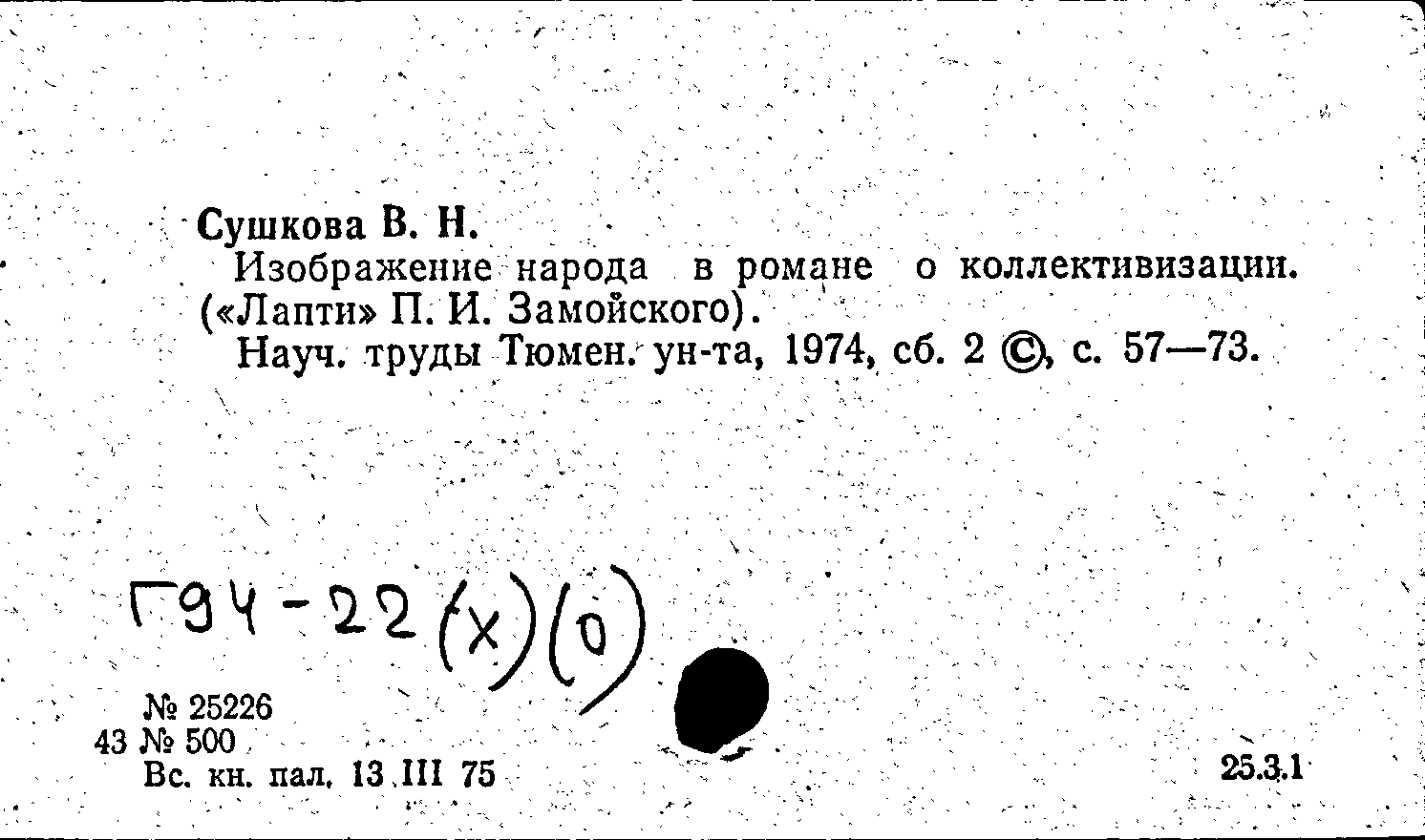 Сушкова В. Н.
Изображение народа в романе о коллективизации. («Лапти» П. И. Замойского).
Науч. труды Тюмен. ун-та, 1974, сб. 2 ©, с. 57—73.

Г94-22(х)(0)

№ 25226
43 № 500
Вс. кн. пал. 13 III 75

25.3.1